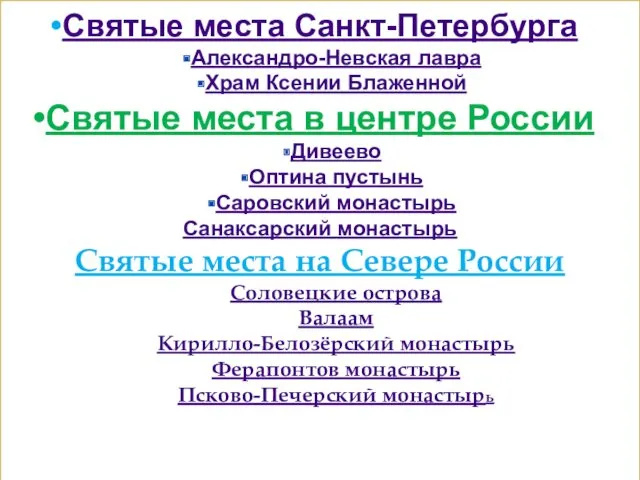 •Святые места Санкт-Петербурга

Александро-Невская лавра

Храм Ксении Блаженной

•Святые места в центре России

Дивеево

Оптина пустынь

Саровский монастырь

Санаксарский монастырь

Святые места на Севере России

Соловецкие острова

Валаам

Кирилло-Белозёрский монастырь

Ферапонтов монастырь

Псково-Печерский монастырь